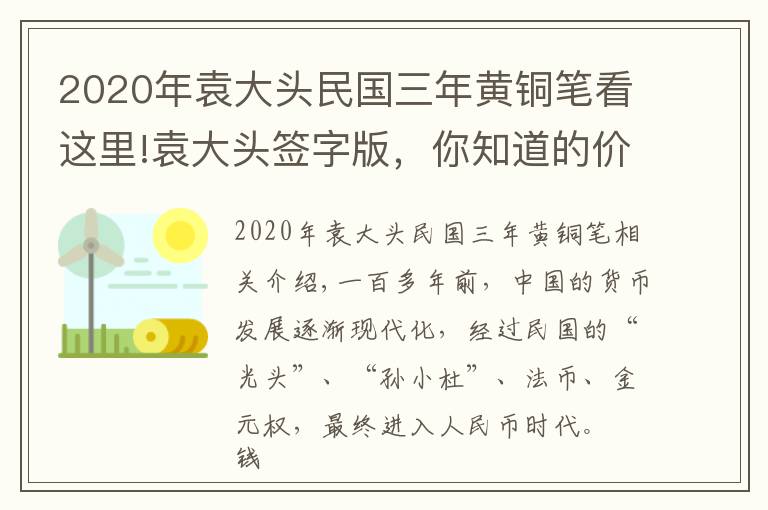 2020年袁大头民国三年黄铜笔看这里!袁大头签字版，你知道的价

2020年袁大头民国三年黄铜笔相关介绍，一百多年前，中国的货币发展逐渐现代化，经过民国的“光头”、“孙小杜”、法币、金元权，最终进入人民币时代。
钱